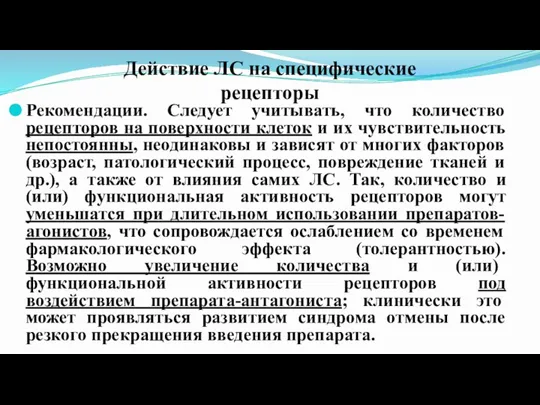 Действие ЛС на специфические рецепторы

Рекомендации. Следует учитывать, что количество рецепторов на поверхности клеток и их чувствительность непостоянны, неодинаковы и зависят от многих факторов (возраст, патологический процесс, повреждение тканей и др.), а также от влияния самих ЛС. Так, количество и (или) функциональная активность рецепторов могут уменьшатся при длительном использовании препаратов-агонистов, что сопровождается ослаблением со временем фармакологического эффекта (толерантностью). Возможно увеличение количества и (или) функциональной активности рецепторов под воздействием препарата-антагониста; клинически это может проявляться развитием синдрома отмены после резкого прекращения введения препарата.